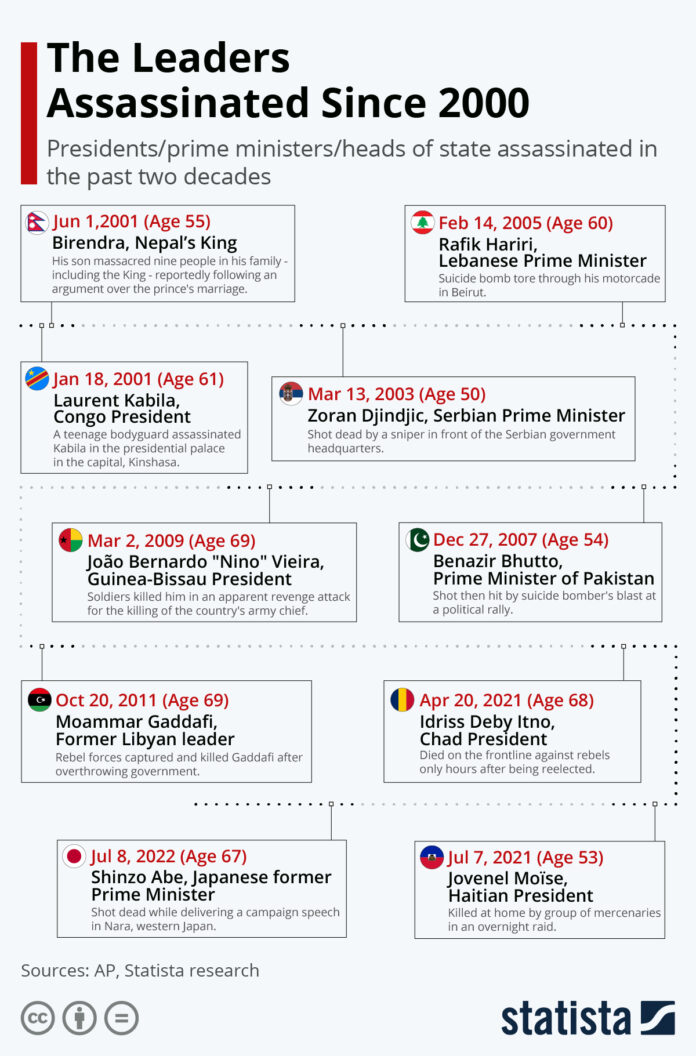 The Leaders Assassinated Since 2000

Presidents/prime ministers/heads of state assassinated in the past two decades

Jun 1,2001 (Age 55)
Birendra, Nepal's King
His son massacred nine people in his family - including the King - reportedly following an argument over the prince's marriage.

Feb 14, 2005 (Age 60)
Rafik Hariri, Lebanese Prime Minister
Suicide bomb tore through his motorcade in Beirut.

Jan 18, 2001 (Age 61)
Laurent Kabila, Congo President
A teenage bodyguard assassinated Kabila in the presidential palace in the capital, Kinshasa.

Mar 13, 2003 (Age 50)
Zoran Djindjic, Serbian Prime Minister
Shot dead by a sniper in front of the Serbian government headquarters.

Mar 2, 2009 (Age 69)
João Bernardo "Nino" Vieira, Guinea-Bissau President
Soldiers killed him in an apparent revenge attack for the killing of the country's army chief.

Dec 27, 2007 (Age 54)
Benazir Bhutto, Prime Minister of Pakistan
Shot then hit by suicide bomber's blast at a political rally.

Oct 20, 2011 (Age 69)
Moammar Gaddafi, Former Libyan leader
Rebel forces captured and killed Gaddafi after overthrowing government.

Apr 20, 2021 (Age 68)
Idriss Deby Itno, Chad President
Died on the frontline against rebels only hours after being reelected.

Jul 8, 2022 (Age 67)
Shinzo Abe, Japanese former Prime Minister
Shot dead while delivering a campaign speech in Nara, western Japan.

Jul 7, 2021 (Age 53)
Jovenel Moïse, Haitian President
Killed at home by group of mercenaries in an overnight raid.

Sources: AP, Statista research

statista